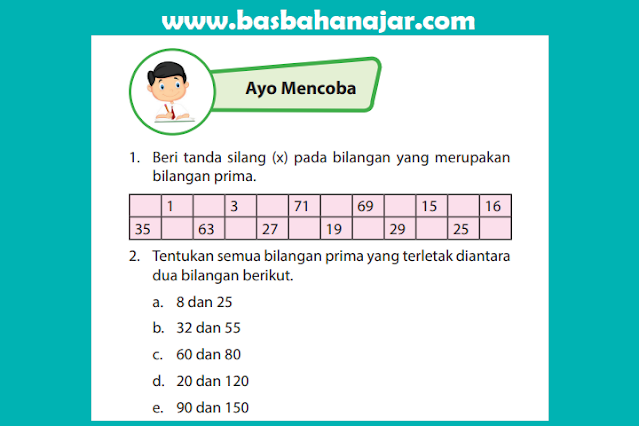 www.basbahanajar.com

Ayo Mencoba

1. Beri tanda silang (x) pada bilangan yang merupakan bilangan prima.

| | 1 | | 3 | | 71 | | 69 | | 15 | | 16 |
|---|---|---|---|---|---|---|---|---|---|---|---|
| 35 | | 63 | | 27 | | 19 | | 29 | | 25 | |

2. Tentukan semua bilangan prima yang terletak diantara dua bilangan berikut.

a. 8 dan 25

b. 32 dan 55

c. 60 dan 80

d. 20 dan 120

e. 90 dan 150